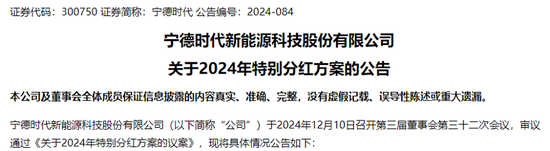 证券代码：300750 证券简称：宁德时代 公告编号：2024-084

宁德时代新能源科技股份有限公司
关于2024年特别分红方案的公告

本公司及董事会全体成员保证信息披露的内容真实、准确、完整，没有虚假记载、误导性陈述或重大遗漏。

宁德时代新能源科技股份有限公司（以下简称“公司”）于2024年12月10日召开第三届董事会第三十二次会议，审议通过《关于2024年特别分红方案的议案》，现将具体情况公告如下：